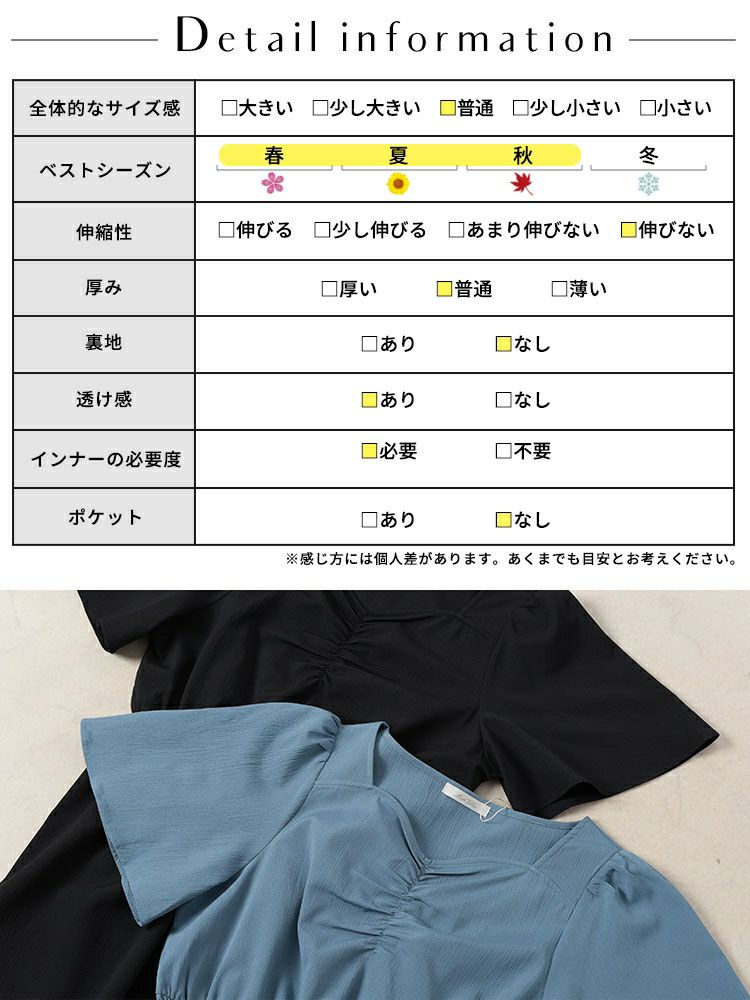 Detail information

| 全体的なサイズ感 | □大きい □少し大きい □普通 □少し小さい □小さい |
|---|---|
| ベストシーズン | 春 夏 秋 冬 |
| 伸縮性 | □伸びる □少し伸びる □あまり伸びない □伸びない |
| 厚み | □厚い □普通 □薄い |
| 裏地 | □あり □なし |
| 透け感 | □あり □なし |
| インナーの必要度 | □必要 □不要 |
| ポケット | □あり □なし |

※感じ方には個人差があります。あくまでも目安とお考えください。